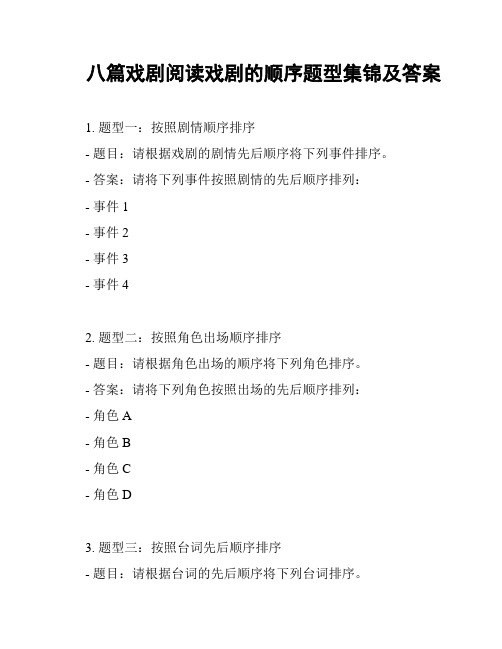 八篇戏剧阅读戏剧的顺序题型集锦及答案

1. 题型一：按照剧情顺序排序

- 题目：请根据戏剧的剧情先后顺序将下列事件排序。

- 答案：请将下列事件按照剧情的先后顺序排列：

- 事件 1

- 事件 2

- 事件 3

- 事件 4

2. 题型二：按照角色出场顺序排序

- 题目：请根据角色出场的顺序将下列角色排序。

- 答案：请将下列角色按照出场的先后顺序排列：

- 角色 A

- 角色 B

- 角色 C

- 角色 D

3. 题型三：按照台词先后顺序排序

- 题目：请根据台词的先后顺序将下列台词排序。